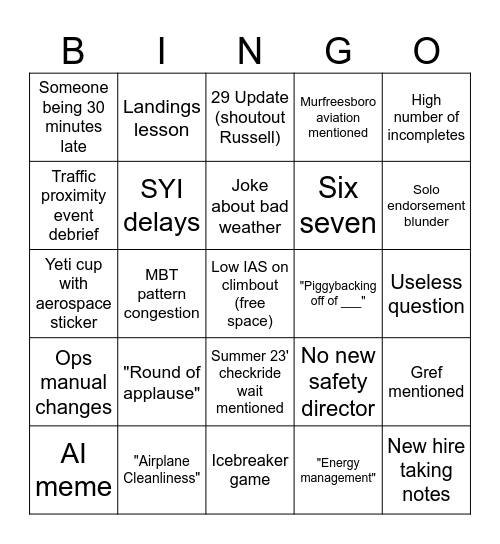 | B | I | N | G | O |
|---|---|---|---|---|
| Someone being 30 minutes late | Landings lesson | 29 Update (shoutout Russell) | Murfreesboro aviation mentioned | High number of incompletes |
| Traffic proximity event debrief | SYI delays | Joke about bad weather | Six seven | Solo endorsement blunder |
| Yeti cup with aerospace sticker | MBT pattern congestion | Low IAS on climbout (free space) | "Piggybacking off of ___" | Useless question |
| Ops manual changes | "Round of applause" | Summer 23' checkride wait mentioned | No new safety director | Gref mentioned |
| AI meme | "Airplane Cleanliness" | Icebreaker game | "Energy management" | New hire taking notes |